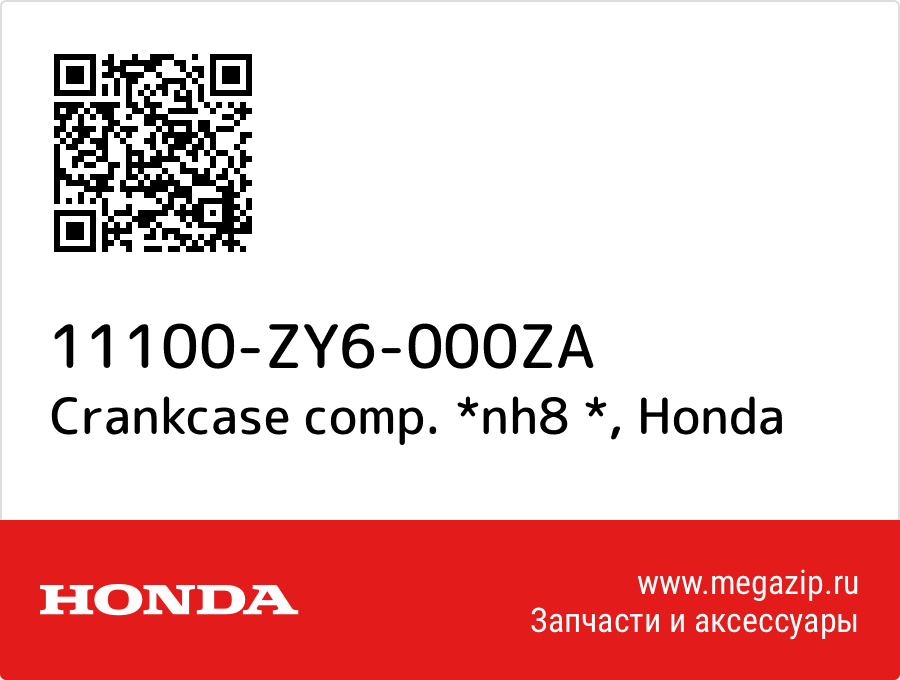 11100-ZY6-000ZA
Crankcase comp. *nh8 *, Honda

HONDA

www.megazip.ru
Запчасти и аксессуары